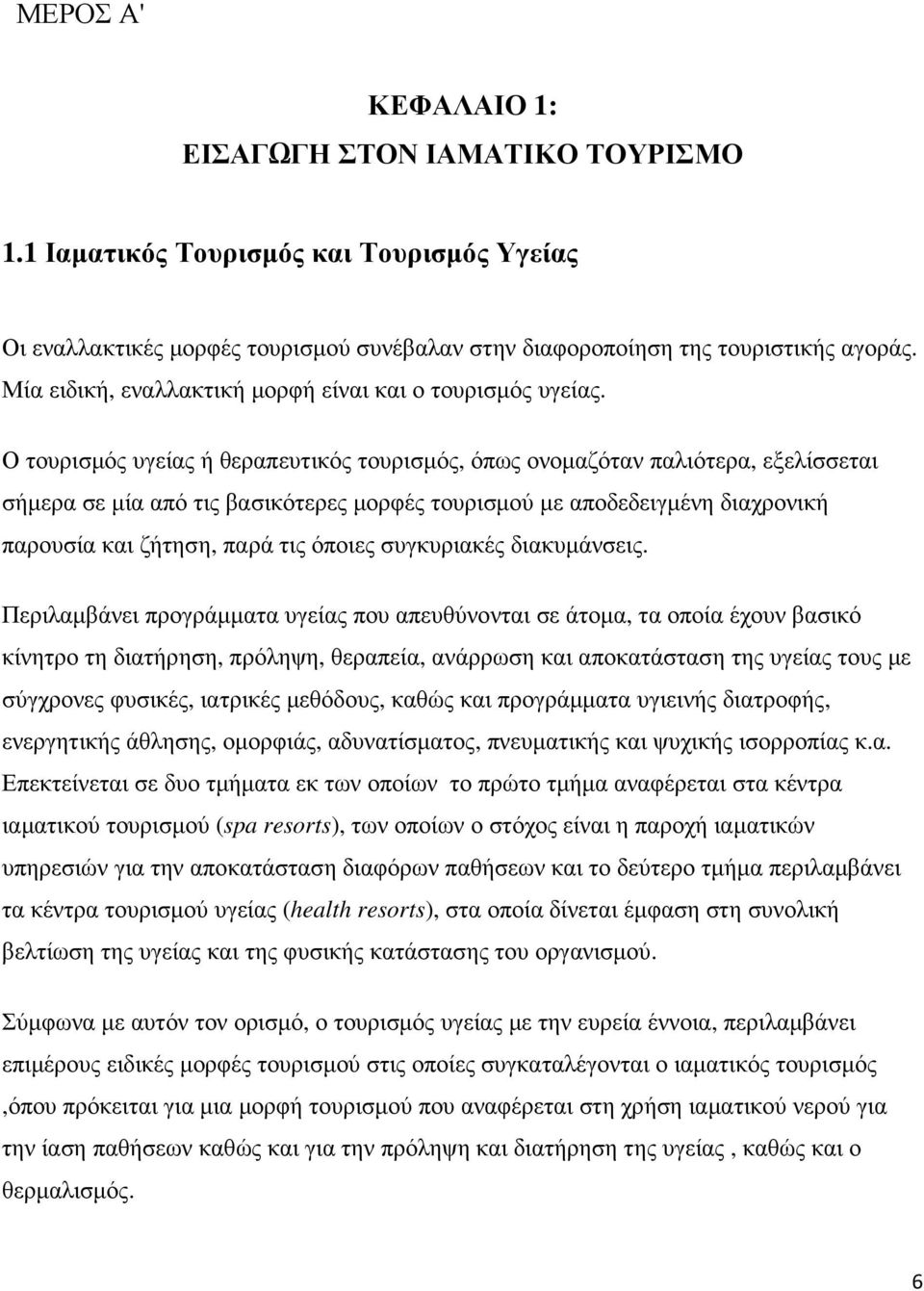 ΜΕΡΟΣ Α'

ΚΕΦΑΛΑΙΟ 1:
ΕΙΣΑΓΩΓΗ ΣΤΟΝ ΙΑΜΑΤΙΚΟ ΤΟΥΡΙΣΜΟ

1.1 Ιαματικός Τουρισμός και Τουρισμός Υγείας

Οι εναλλακτικές μορφές τουρισμού συνέβαλαν στην διαφοροποίηση της τουριστικής αγοράς. Μία ειδική, εναλλακτική μορφή είναι και ο τουρισμός υγείας.

Ο τουρισμός υγείας ή θεραπευτικός τουρισμός, όπως ονομαζόταν παλιότερα, εξελίσσεται σήμερα σε μία από τις βασικότερες μορφές τουρισμού με αποδεδειγμένη διαχρονική παρουσία και ζήτηση, παρά τις όποιες συγκυριακές διακυμάνσεις.

Περιλαμβάνει προγράμματα υγείας που απευθύνονται σε άτομα, τα οποία έχουν βασικό κίνητρο τη διατήρηση, πρόληψη, θεραπεία, ανάρρωση και αποκατάσταση της υγείας τους με σύγχρονες φυσικές, ιατρικές μεθόδους, καθώς και προγράμματα υγιεινής διατροφής, ενεργητικής άθλησης, ομορφιάς, αδυνατίσματος, πνευματικής και ψυχικής ισορροπίας κ.α. Επεκτείνεται σε δυο τμήματα εκ των οποίων το πρώτο τμήμα αναφέρεται στα κέντρα ιαματικού τουρισμού (spa resorts), των οποίων ο στόχος είναι η παροχή ιαματικών υπηρεσιών για την αποκατάσταση διαφόρων παθήσεων και το δεύτερο τμήμα περιλαμβάνει τα κέντρα τουρισμού υγείας (health resorts), στα οποία δίνεται έμφαση στη συνολική βελτίωση της υγείας και της φυσικής κατάστασης του οργανισμού.

Σύμφωνα με αυτόν τον ορισμό, ο τουρισμός υγείας με την ευρεία έννοια, περιλαμβάνει επιμέρους ειδικές μορφές τουρισμού στις οποίες συγκαταλέγονται ο ιαματικός τουρισμός ,όπου πρόκειται για μια μορφή τουρισμού που αναφέρεται στη χρήση ιαματικού νερού για την ίαση παθήσεων καθώς και για την πρόληψη και διατήρηση της υγείας , καθώς και ο θερμαλισμός.

6